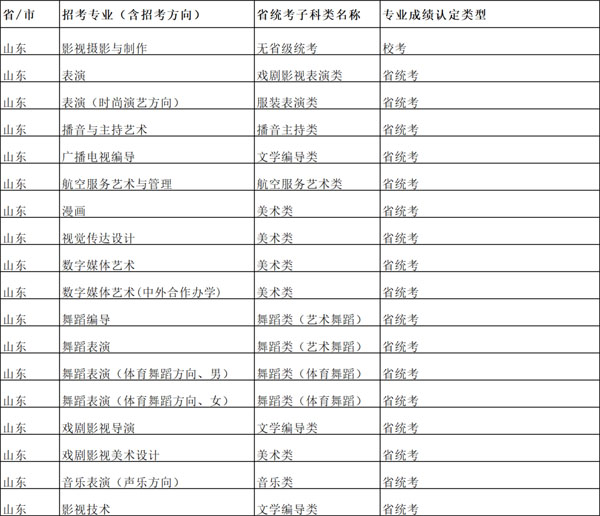 | 省/市 | 招考专业（含招考方向） | 省统考子科类名称 | 专业成绩认定类型 |
|---|---|---|---|
| 山东 | 影视摄影与制作 | 无省级统考 | 校考 |
| 山东 | 表演 | 戏剧影视表演类 | 省统考 |
| 山东 | 表演（时尚演艺方向） | 服装表演类 | 省统考 |
| 山东 | 播音与主持艺术 | 播音主持类 | 省统考 |
| 山东 | 广播电视编导 | 文学编导类 | 省统考 |
| 山东 | 航空服务艺术与管理 | 航空服务艺术类 | 省统考 |
| 山东 | 漫画 | 美术类 | 省统考 |
| 山东 | 视觉传达设计 | 美术类 | 省统考 |
| 山东 | 数字媒体艺术 | 美术类 | 省统考 |
| 山东 | 数字媒体艺术(中外合作办学) | 美术类 | 省统考 |
| 山东 | 舞蹈编导 | 舞蹈类（艺术舞蹈） | 省统考 |
| 山东 | 舞蹈表演 | 舞蹈类（艺术舞蹈） | 省统考 |
| 山东 | 舞蹈表演（体育舞蹈方向、男） | 舞蹈类（体育舞蹈） | 省统考 |
| 山东 | 舞蹈表演（体育舞蹈方向、女） | 舞蹈类（体育舞蹈） | 省统考 |
| 山东 | 戏剧影视导演 | 文学编导类 | 省统考 |
| 山东 | 戏剧影视美术设计 | 美术类 | 省统考 |
| 山东 | 音乐表演（声乐方向） | 音乐类 | 省统考 |
| 山东 | 影视技术 | 文学编导类 | 省统考 |